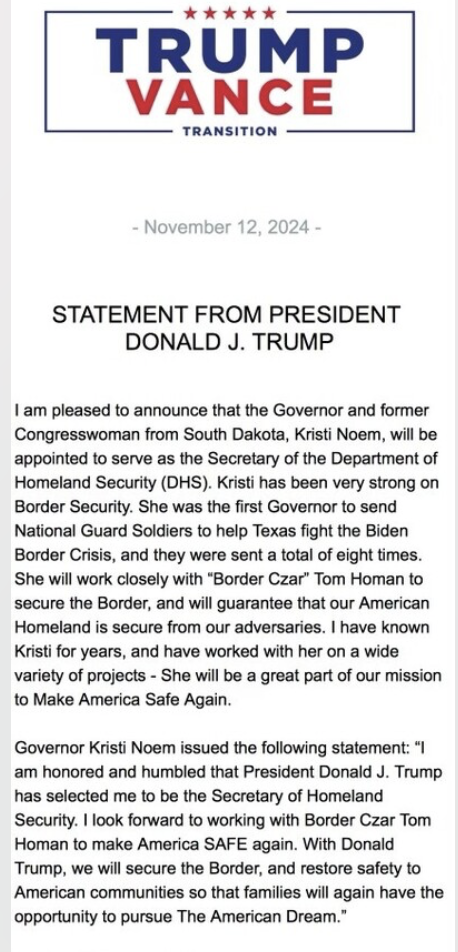 ★★★★★
TRUMP
VANCE
TRANSITION

- November 12, 2024 -

STATEMENT FROM PRESIDENT DONALD J. TRUMP

I am pleased to announce that the Governor and former Congresswoman from South Dakota, Kristi Noem, will be appointed to serve as the Secretary of the Department of Homeland Security (DHS). Kristi has been very strong on Border Security. She was the first Governor to send National Guard Soldiers to help Texas fight the Biden Border Crisis, and they were sent a total of eight times. She will work closely with "Border Czar" Tom Homan to secure the Border, and will guarantee that our American Homeland is secure from our adversaries. I have known Kristi for years, and have worked with her on a wide variety of projects - She will be a great part of our mission to Make America Safe Again.

Governor Kristi Noem issued the following statement: "I am honored and humbled that President Donald J. Trump has selected me to be the Secretary of Homeland Security. I look forward to working with Border Czar Tom Homan to make America SAFE again. With Donald Trump, we will secure the Border, and restore safety to American communities so that families will again have the opportunity to pursue The American Dream."